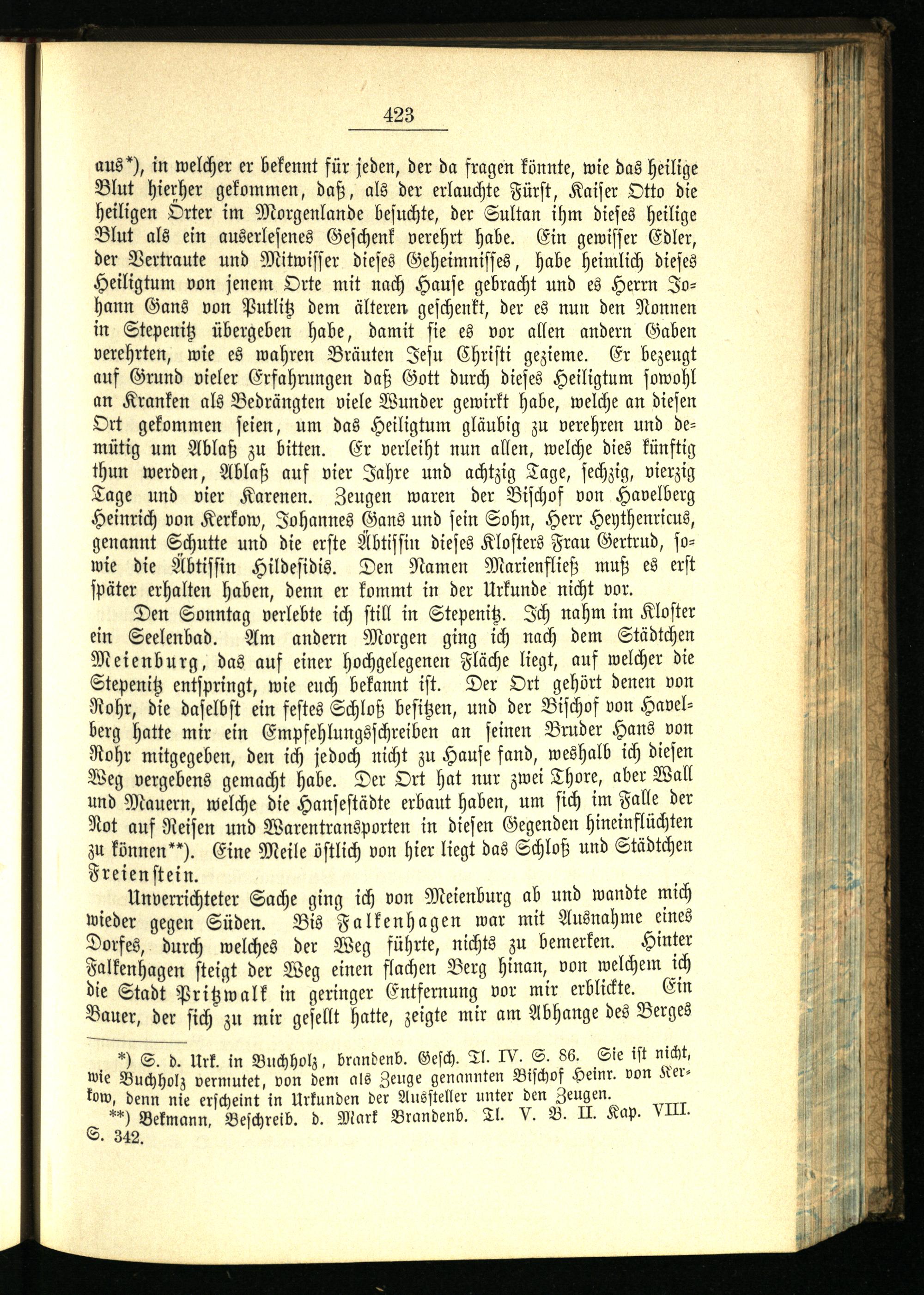 423

aus*), in welcher er bekennt für jeden, der da fragen könnte, wie das heilige Blut hierher gekommen, daß, als der erlauchte Fürst, Kaiser Otto die heiligen Örter im Morgenlande besuchte, der Sultan ihm dieses heilige Blut als ein auserlesenes Geschenk verehrt habe. Ein gewisser Edler, der Vertraute und Mitwisser dieses Geheimnisses, habe heimlich dieses Heiligtum von jenem Orte mit nach Hause gebracht und es Herrn Johann Gans von Putlitz dem älteren geschenkt, der es nun den Nonnen in Stepenitz übergeben habe, damit sie es vor allen andern Gaben verehrten, wie es wahren Bräuten Jesu Christi gezieme. Er bezeugt auf Grund vieler Erfahrungen daß Gott durch dieses Heiligtum sowohl an Kranken als Bedrängten viele Wunder gewirkt habe, welche an diesen Ort gekommen seien, um das Heiligtum gläubig zu verehren und demütig um Ablaß zu bitten. Er verleiht nun allen, welche dies künftig thun werden, Ablaß auf vier Jahre und achtzig Tage, sechzig, vierzig Tage und vier Karenen. Zeugen waren der Bischof von Havelberg Heinrich von Kerkow, Johannes Gans und sein Sohn, Herr Heythenricus, genannt Schutte und die erste Äbtissin dieses Klosters Frau Gertrud, sowie die Äbtissin Hildesidis. Den Namen Marienfließ muß es erst später erhalten haben, denn er kommt in der Urkunde nicht vor.

Den Sonntag verlebte ich still in Stepenitz. Ich nahm im Kloster ein Seelenbad. Am andern Morgen ging ich nach dem Städtchen Meienburg, das auf einer hochgelegenen Fläche liegt, auf welcher die Stepenitz entspringt, wie euch bekannt ist. Der Ort gehört denen von Rohr, die daselbst ein festes Schloß besitzen, und der Bischof von Havelberg hatte mir ein Empfehlungsschreiben an seinen Bruder Hans von Rohr mitgegeben, den ich jedoch nicht zu Hause fand, weshalb ich diesen Weg vergebens gemacht habe. Der Ort hat nur zwei Thore, aber Wall und Mauern, welche die Hansestädte erbaut haben, um sich im Falle der Not auf Reisen und Warentransporten in diesen Gegenden hineinflüchten zu können**). Eine Meile östlich von hier liegt das Schloß und Städtchen Freienstein.

Unverrichteter Sache ging ich von Meienburg ab und wandte mich wieder gegen Süden. Bis Falkenhagen war mit Ausnahme eines Dorfes, durch welches der Weg führte, nichts zu bemerken. Hinter Falkenhagen steigt der Weg einen flachen Berg hinan, von welchem ich die Stadt Pritzwalk in geringer Entfernung vor mir erblickte. Ein Bauer, der sich zu mir gesellt hatte, zeigte mir am Abhange des Berges

*) S. d. Urk. in Buchholz, brandenb. Gesch. Tl. IV. S. 86. Sie ist nicht, wie Buchholz vermutet, von dem als Zeuge genannten Bischof Heinr. von Kerkow, denn nie erscheint in Urkunden der Aussteller unter den Zeugen.
**) Bekmann, Beschreib. d. Mark Brandenb. Tl. V. B. II. Kap. VIII. S. 342.